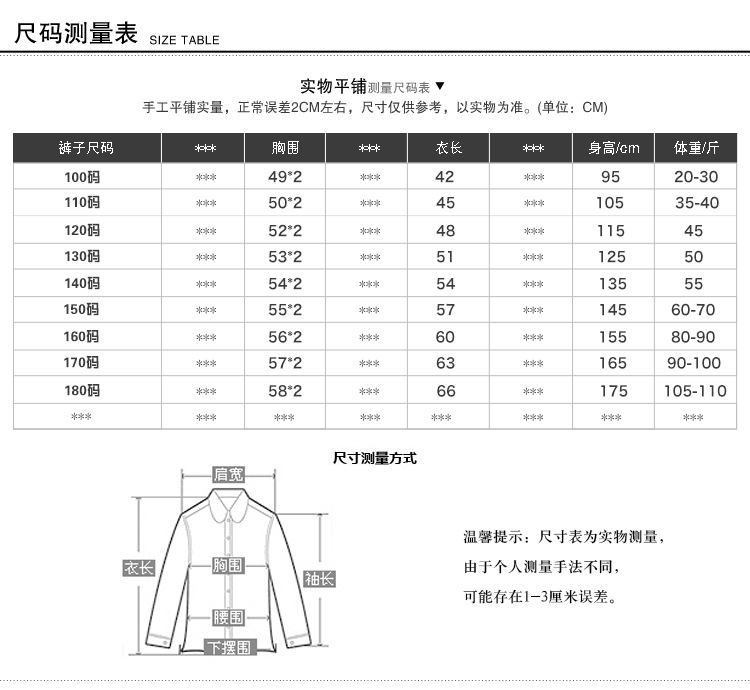 尺码测量表 SIZE TABLE

实物平铺测量尺码表 ▼
手工平铺实量，正常误差2CM左右，尺寸仅供参考，以实物为准。(单位：CM)

| 裤子尺码 | *** | 胸围 | *** | 衣长 | *** | 身高/cm | 体重/斤 |
|---|---|---|---|---|---|---|---|
| 100码 | *** | 49*2 | *** | 42 | *** | 95 | 20-30 |
| 110码 | *** | 50*2 | *** | 45 | *** | 105 | 35-40 |
| 120码 | *** | 52*2 | *** | 48 | *** | 115 | 45 |
| 130码 | *** | 53*2 | *** | 51 | *** | 125 | 50 |
| 140码 | *** | 54*2 | *** | 54 | *** | 135 | 55 |
| 150码 | *** | 55*2 | *** | 57 | *** | 145 | 60-70 |
| 160码 | *** | 56*2 | *** | 60 | *** | 155 | 80-90 |
| 170码 | *** | 57*2 | *** | 63 | *** | 165 | 90-100 |
| 180码 | *** | 58*2 | *** | 66 | *** | 175 | 105-110 |
| *** | *** | *** | *** | *** | *** | *** | *** |

尺寸测量方式

肩宽
衣长
胸围
袖长
腰围
下摆围

温馨提示：尺寸表为实物测量，
由于个人测量手法不同，
可能存在1-3厘米误差。